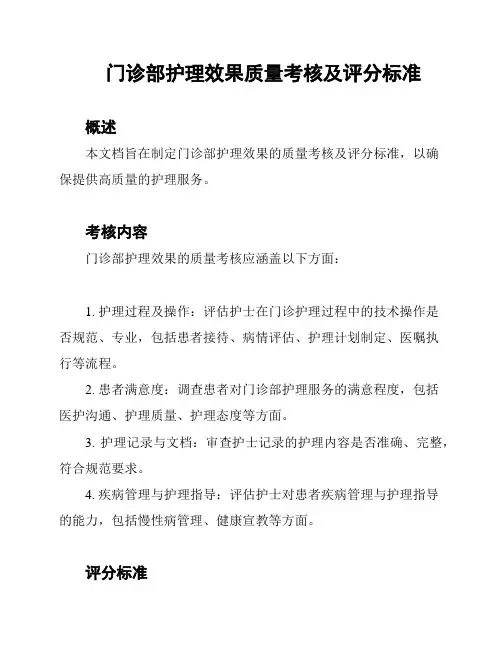 门诊部护理效果质量考核及评分标准

概述

本文档旨在制定门诊部护理效果的质量考核及评分标准，以确保提供高质量的护理服务。

考核内容

门诊部护理效果的质量考核应涵盖以下方面：

1. 护理过程及操作：评估护士在门诊护理过程中的技术操作是否规范、专业，包括患者接待、病情评估、护理计划制定、医嘱执行等流程。

2. 患者满意度：调查患者对门诊部护理服务的满意程度，包括医护沟通、护理质量、护理态度等方面。

3. 护理记录与文档：审查护士记录的护理内容是否准确、完整，符合规范要求。

4. 疾病管理与护理指导：评估护士对患者疾病管理与护理指导的能力，包括慢性病管理、健康宣教等方面。

评分标准